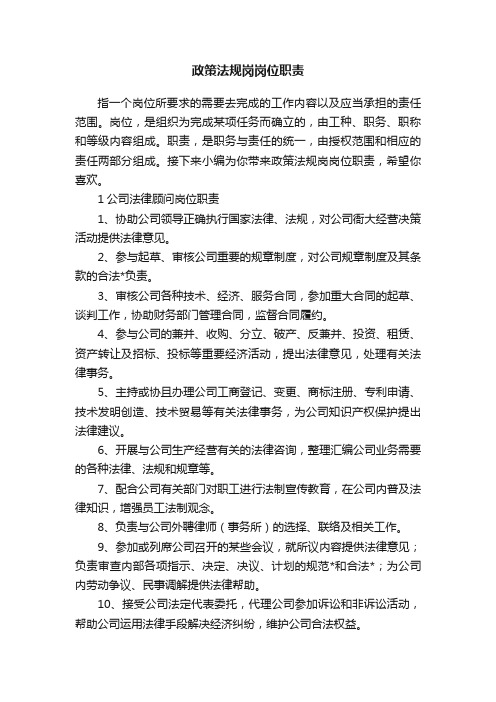 政策法规岗岗位职责

指一个岗位所要求的需要去完成的工作内容以及应当承担的责任范围。岗位，是组织为完成某项任务而确立的，由工种、职务、职称和等级内容组成。职责，是职务与责任的统一，由授权范围和相应的责任两部分组成。接下来小编为你带来政策法规岗岗位职责，希望你喜欢。

1 公司法律顾问岗位职责

1、协助公司领导正确执行国家法律、法规，对公司衙大经营决策活动提供法律意见。

2、参与起草、审核公司重要的规章制度，对公司规章制度及其条款的合法*负责。

3、审核公司各种技术、经济、服务合同，参加重大合同的起草、谈判工作，协助财务部门管理合同，监督合同履约。

4、参与公司的兼并、收购、分立、破产、反兼并、投资、租赁、资产转让及招标、投标等重要经济活动，提出法律意见，处理有关法律事务。

5、主持或协且办理公司工商登记、变更、商标注册、专利申请、技术发明创造、技术贸易等有关法律事务，为公司知识产权保护提出法律建议。

6、开展与公司生产经营有关的法律咨询，整理汇编公司业务需要的各种法律、法规和规章等。

7、配合公司有关部门对职工进行法制宣传教育，在公司内普及法律知识，增强员工法制观念。

8、负责与公司外聘律师（事务所）的选择、联络及相关工作。

9、参加或列席公司召开的某些会议，就所议内容提供法律意见；负责审查内部各项指示、决定、决议、计划的规范*和合法*；为公司内劳动争议、民事调解提供法律帮助。

10、接受公司法定代表委托，代理公司参加诉讼和非诉讼活动，帮助公司运用法律手段解决经济纠纷，维护公司合法权益。